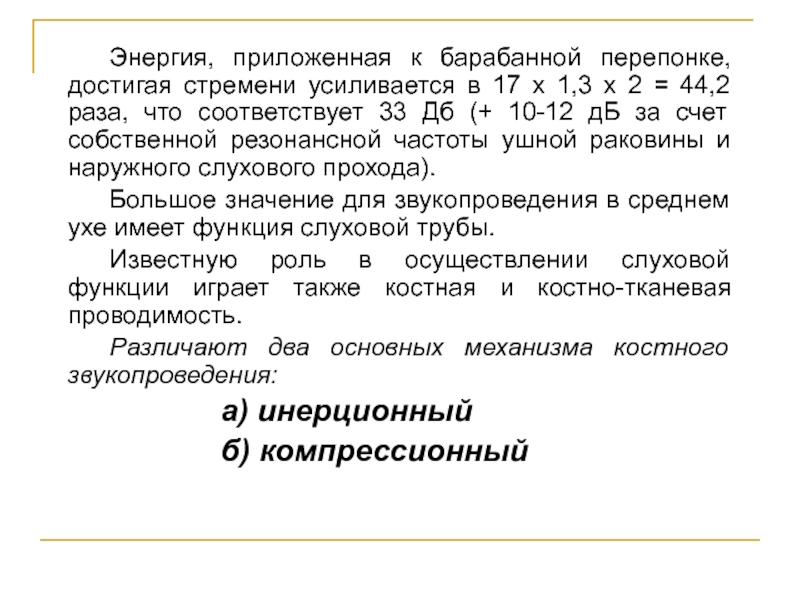 Энергия, приложенная к барабанной перепонке, достигая стремени усиливается в 17 х 1,3 х 2 = 44,2 раза, что соответствует 33 Дб (+ 10-12 дБ за счет собственной резонансной частоты ушной раковины и наружного слухового прохода).

Большое значение для звукопроведения в среднем ухе имеет функция слуховой трубы.

Известную роль в осуществлении слуховой функции играет также костная и костно-тканевая проводимость.

Различают два основных механизма костного звукопроведения:

а) инерционный

б) компрессионный